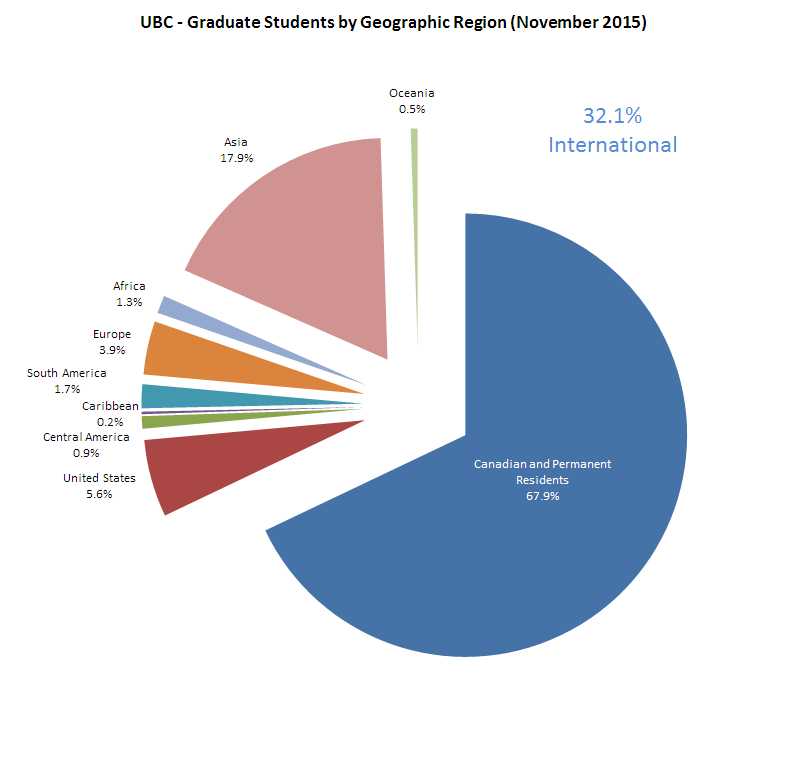 UBC - Graduate Students by Geographic Region (November 2015)

Oceania
0.5%

32.1%
International

Asia
17.9%

Africa
1.3%

Europe
3.9%

South America
1.7%

Caribbean
0.2%

Central America
0.9%

United States
5.6%

Canadian and Permanent Residents
67.9%